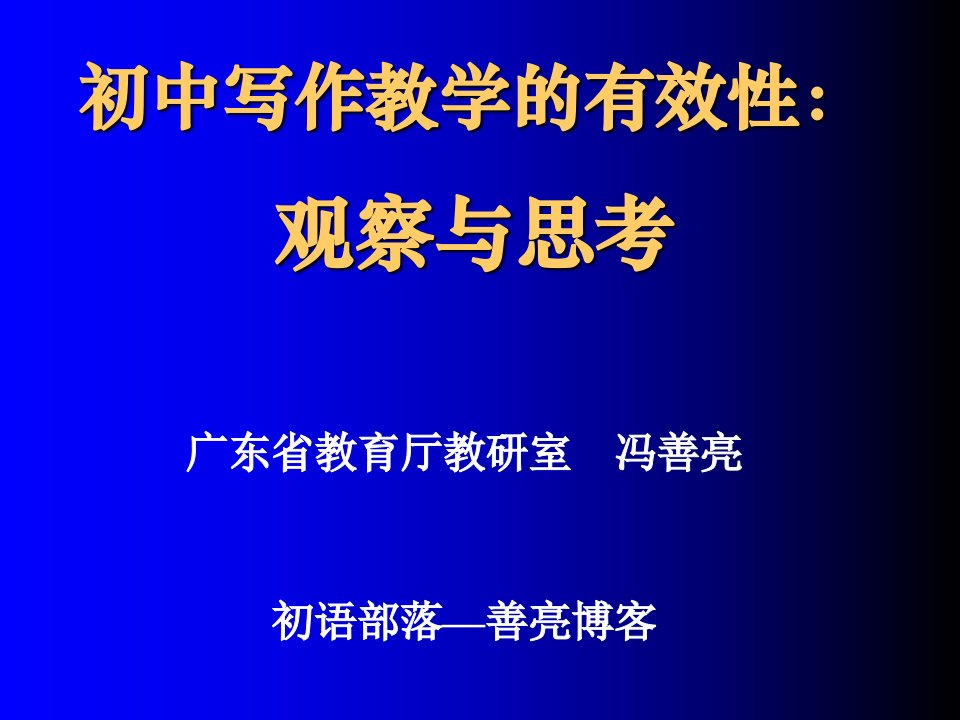 初中写作教学的有效性：

观察与思考

广东省教育厅教研室　冯善亮

初语部落—善亮博客